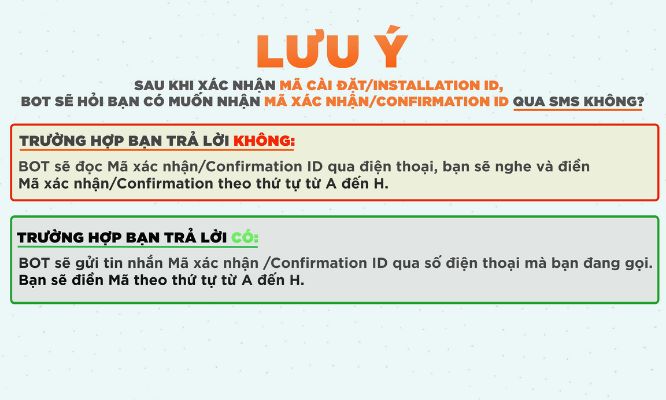 LƯU Ý

SAU KHI XÁC NHẬN MÃ CÀI ĐẶT/INSTALLATION ID, BOT SẼ HỎI BẠN CÓ MUỐN NHẬN MÃ XÁC NHẬN/CONFIRMATION ID QUA SMS KHÔNG?

TRƯỜNG HỢP BẠN TRẢ LỜI KHÔNG:

BOT sẽ đọc Mã xác nhận/Confirmation ID qua điện thoại, bạn sẽ nghe và điền Mã xác nhận/Confirmation theo thứ tự từ A đến H.

TRƯỜNG HỢP BẠN TRẢ LỜI CÓ:

BOT sẽ gửi tin nhắn Mã xác nhận /Confirmation ID qua số điện thoại mà bạn đang gọi. Bạn sẽ điền Mã theo thứ tự từ A đến H.